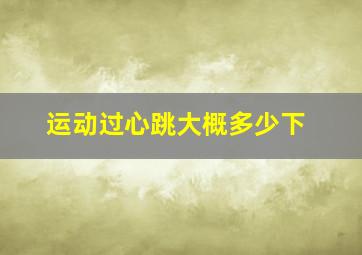 运动过心跳大概多少下